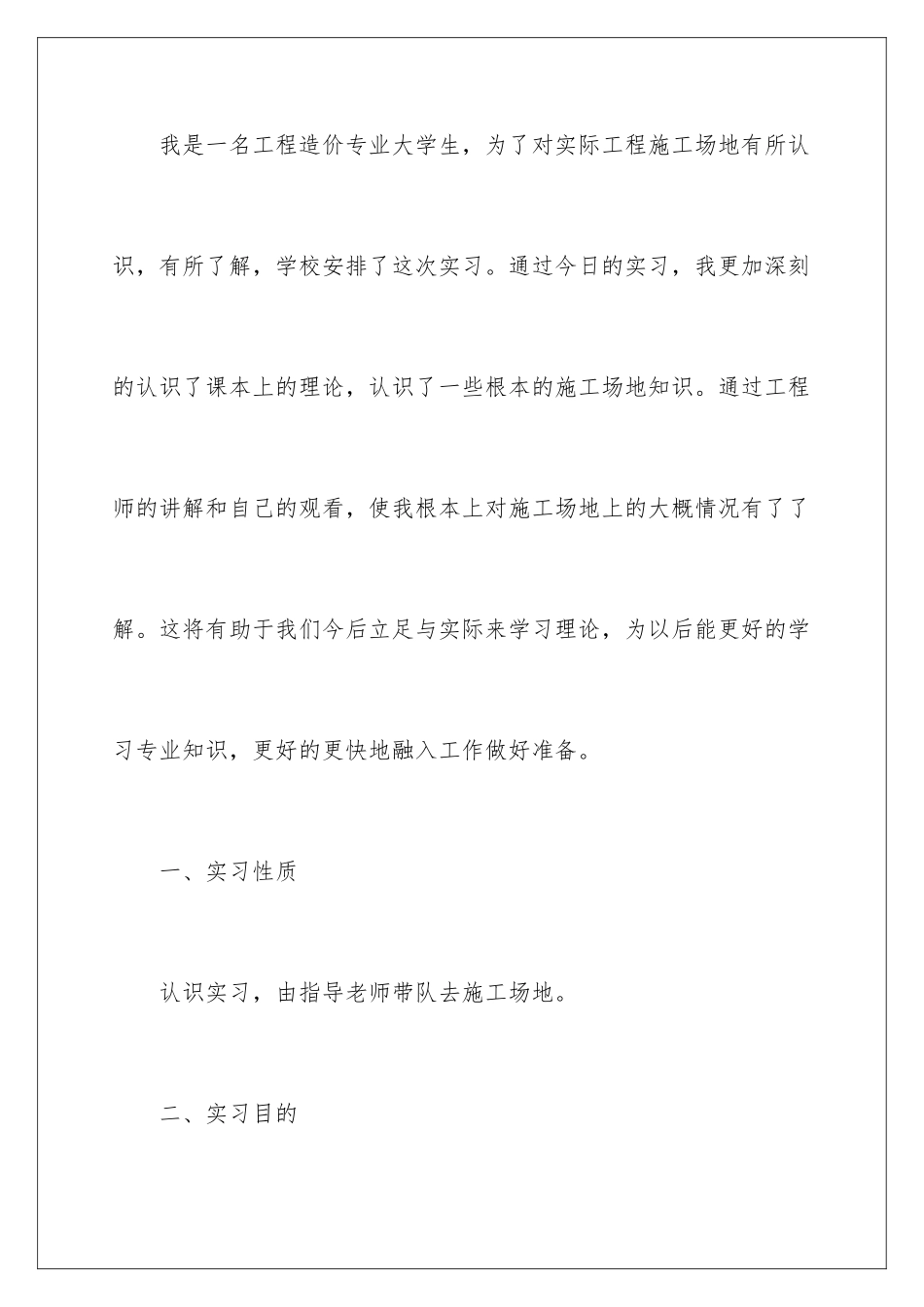 我是一名工程造价专业大学生，为了对实际工程施工场地有所认识，有所了解，学校安排了这次实习。通过今日的实习，我更加深刻的认识了课本上的理论，认识了一些根本的施工场地知识。通过工程师的讲解和自己的观看，使我根本上对施工场地上的大概情况有了了解。这将有助于我们今后立足与实际来学习理论，为以后能更好的学习专业知识，更好的更快地融入工作做好准备。

一、实习性质

认识实习，由指导老师带队去施工场地。

二、实习目的